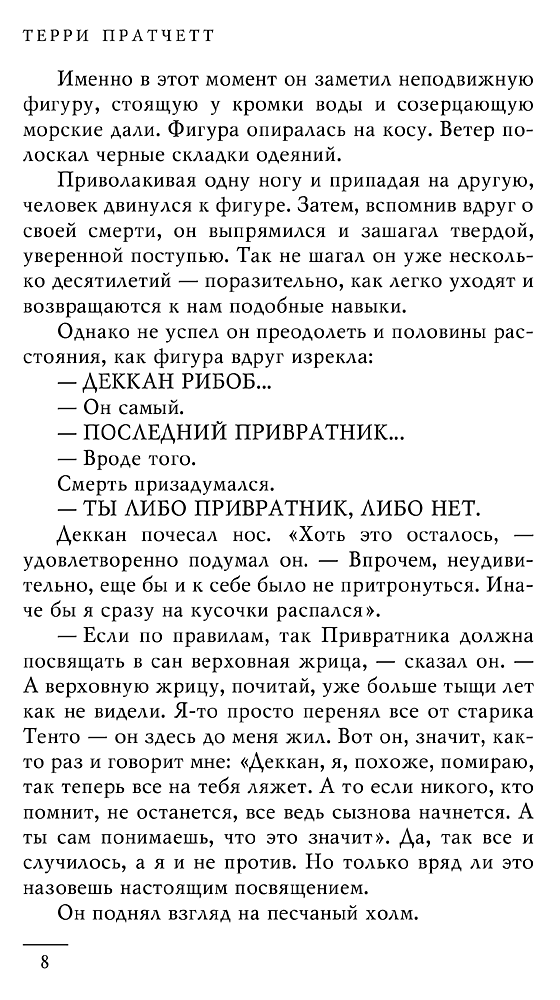 ТЕРРИ ПРАТЧЕТТ

Именно в этот момент он заметил неподвижную фигуру, стоящую у кромки воды и созерцающую морские дали. Фигура опиралась на косу. Ветер полоскал черные складки одеяний.

Приволакивая одну ногу и припадая на другую, человек двинулся к фигуре. Затем, вспомнив вдруг о своей смерти, он выпрямился и зашагал твердой, уверенной поступью. Так не шагал он уже несколько десятилетий — поразительно, как легко уходят и возвращаются к нам подобные навыки.

Однако не успел он преодолеть и половины расстояния, как фигура вдруг изрекла:

— ДЕККАН РИБОБ...

— Он самый.

— ПОСЛЕДНИЙ ПРИВРАТНИК...

— Вроде того.

Смерть призадумался.

— ТЫ ЛИБО ПРИВРАТНИК, ЛИБО НЕТ.

Деккан почесал нос. «Хоть это осталось, — удовлетворенно подумал он. — Впрочем, неудивительно, еще бы и к себе было не притронуться. Иначе бы я сразу на кусочки распался».

— Если по правилам, так Привратника должна посвящать в сан верховная жрица, — сказал он. — А верховную жрицу, почитай, уже больше тыщи лет как не видели. Я-то просто перенял все от старика Тенто — он здесь до меня жил. Вот он, значит, как-то раз и говорит мне: «Деккан, я, похоже, помираю, так теперь все на тебя ляжет. А то если никого, кто помнит, не останется, все ведь сызнова начнется. А ты сам понимаешь, что это значит». Да, так все и случилось, а я и не против. Но только вряд ли это назовешь настоящим посвящением.

Он поднял взгляд на песчаный холм.

8